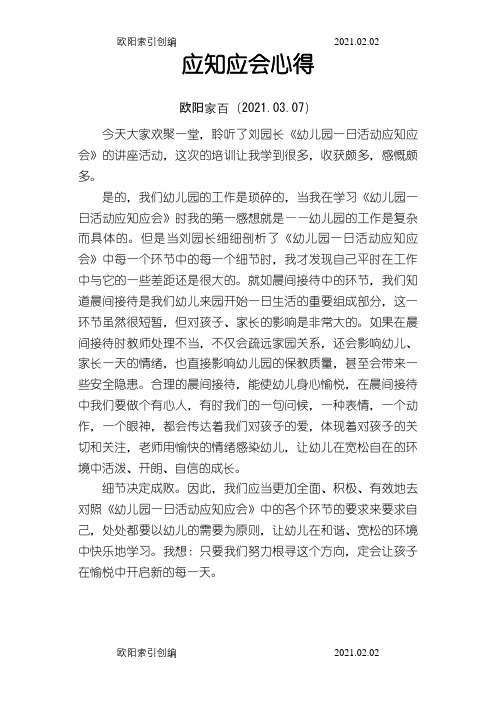 欧阳索引创编　　2021.02.02

应知应会心得

欧阳家百（2021.03.07）

今天大家欢聚一堂，聆听了刘园长《幼儿园一日活动应知应会》的讲座活动，这次的培训让我学到很多，收获颇多，感慨颇多。

是的，我们幼儿园的工作是琐碎的，当我在学习《幼儿园一日活动应知应会》时我的第一感想就是——幼儿园的工作是复杂而具体的。但是当刘园长细细剖析了《幼儿园一日活动应知应会》中每一个环节中的每一个细节时，我才发现自己平时在工作中与它的一些差距还是很大的。就如晨间接待中的环节，我们知道晨间接待是我们幼儿来园开始一日生活的重要组成部分，这一环节虽然很短暂，但对孩子、家长的影响是非常大的。如果在晨间接待时教师处理不当，不仅会疏远家园关系，还会影响幼儿、家长一天的情绪，也直接影响幼儿园的保教质量，甚至会带来一些安全隐患。合理的晨间接待，能使幼儿身心愉悦，在晨间接待中我们要做个有心人，有时我们的一句问候，一种表情，一个动作，一个眼神，都会传达着我们对孩子的爱，体现着对孩子的关切和关注，老师用愉快的情绪感染幼儿，让幼儿在宽松自在的环境中活泼、开朗、自信的成长。

细节决定成败。因此，我们应当更加全面、积极、有效地去对照《幼儿园一日活动应知应会》中的各个环节的要求来要求自己，处处都要以幼儿的需要为原则，让幼儿在和谐、宽松的环境中快乐地学习。我想：只要我们努力根寻这个方向，定会让孩子在愉悦中开启新的每一天。

欧阳索引创编　　2021.02.02